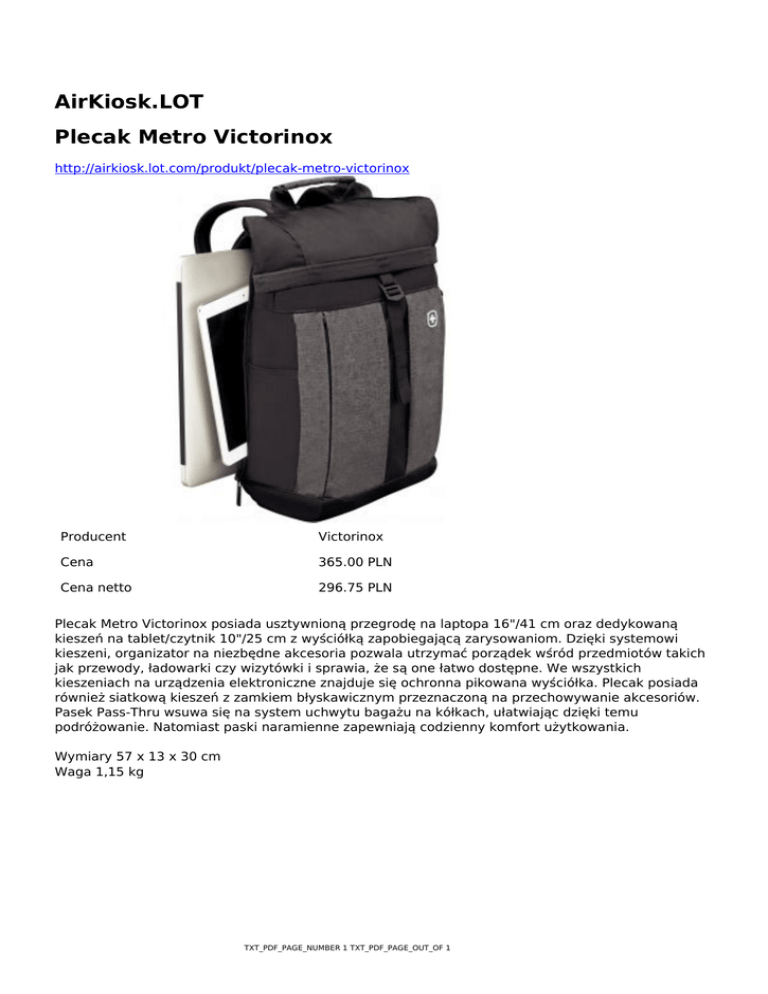 AirKiosk.LOT

Plecak Metro Victorinox

http://airkiosk.lot.com/produkt/plecak-metro-victorinox

| Producent | Victorinox |
|---|---|
| Cena | 365.00 PLN |
| Cena netto | 296.75 PLN |

Plecak Metro Victorinox posiada usztywnioną przegrodę na laptopa 16"/41 cm oraz dedykowaną kieszeń na tablet/czytnik 10"/25 cm z wyściółką zapobiegającą zarysowaniom. Dzięki systemowi kieszeni, organizator na niezbędne akcesoria pozwala utrzymać porządek wśród przedmiotów takich jak przewody, ładowarki czy wizytówki i sprawia, że są one łatwo dostępne. We wszystkich kieszeniach na urządzenia elektroniczne znajduje się ochronna pikowana wyściółka. Plecak posiada również siatkową kieszeń z zamkiem błyskawicznym przeznaczoną na przechowywanie akcesoriów. Pasek Pass-Thru wsuwa się na system uchwytu bagażu na kółkach, ułatwiając dzięki temu podróżowanie. Natomiast paski naramienne zapewniają codzienny komfort użytkowania.

Wymiary 57 x 13 x 30 cm
Waga 1,15 kg

TXT_PDF_PAGE_NUMBER 1 TXT_PDF_PAGE_OUT_OF 1